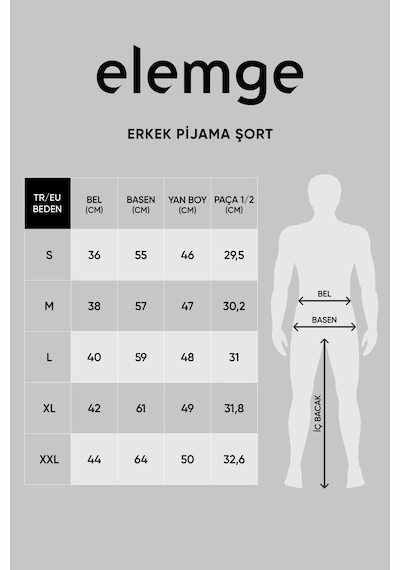 elemge

ERKEK PİJAMA ŞORT

| TR/EU BEDEN | BEL (CM) | BASEN (CM) | YAN BOY (CM) | PAÇA 1/2 (CM) |
|---|---|---|---|---|
| S | 36 | 55 | 46 | 29,5 |
| M | 38 | 57 | 47 | 30,2 |
| L | 40 | 59 | 48 | 31 |
| XL | 42 | 61 | 49 | 31,8 |
| XXL | 44 | 64 | 50 | 32,6 |

BEL
BASEN
İÇ BACAK